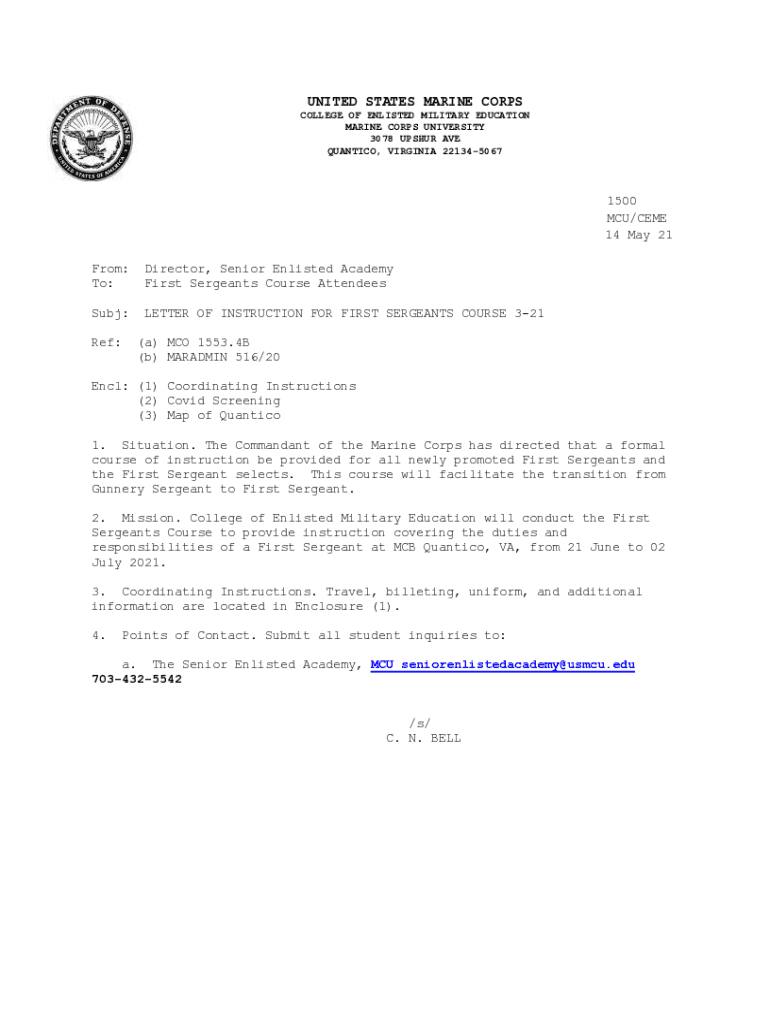 DEPARTMENT OF DEFENSE
UNITED STATES OF AMERICA

UNITED STATES MARINE CORPS
COLLEGE OF ENLISTED MILITARY EDUCATION
MARINE CORPS UNIVERSITY
3078 UPSHUR AVE
QUANTICO, VIRGINIA 22134-5067

1500
MCU/CEME
14 May 21

From: Director, Senior Enlisted Academy
To: First Sergeants Course Attendees

Subj: LETTER OF INSTRUCTION FOR FIRST SERGEANTS COURSE 3-21

Ref: (a) MCO 1553.4B
(b) MARADMIN 516/20

Encl: (1) Coordinating Instructions
(2) Covid Screening
(3) Map of Quantico

1. Situation. The Commandant of the Marine Corps has directed that a formal course of instruction be provided for all newly promoted First Sergeants and the First Sergeant selects. This course will facilitate the transition from Gunnery Sergeant to First Sergeant.

2. Mission. College of Enlisted Military Education will conduct the First Sergeants Course to provide instruction covering the duties and responsibilities of a First Sergeant at MCB Quantico, VA, from 21 June to 02 July 2021.

3. Coordinating Instructions. Travel, billeting, uniform, and additional information are located in Enclosure (1).

4. Points of Contact. Submit all student inquiries to:

a. The Senior Enlisted Academy, MCU_seniorenlistedacademy@usmcu.edu 703-432-5542

/s/
C. N. BELL